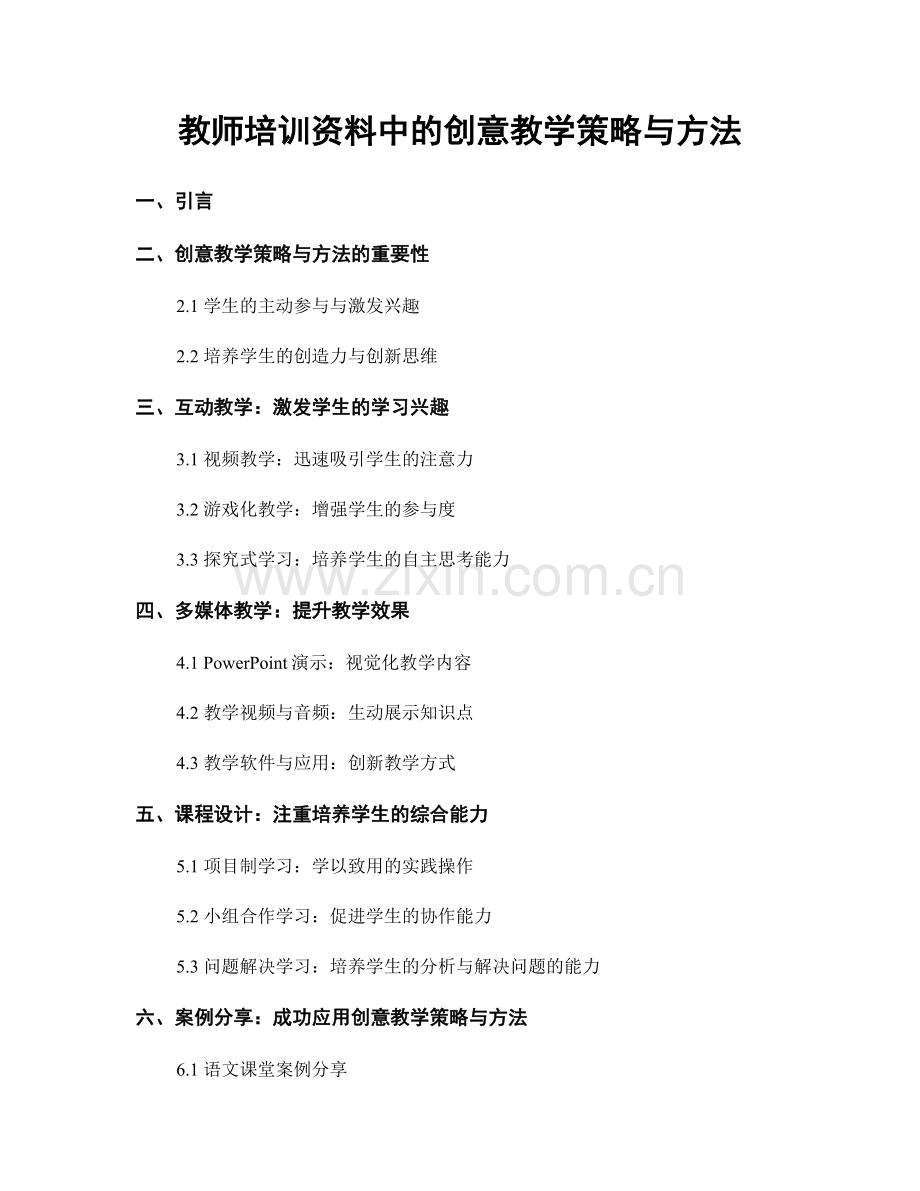 教师培训资料中的创意教学策略与方法

一、引言

二、创意教学策略与方法的重要性

2.1 学生的主动参与与激发兴趣

2.2 培养学生的创造力与创新思维

三、互动教学：激发学生的学习兴趣

3.1 视频教学：迅速吸引学生的注意力

3.2 游戏化教学：增强学生的参与度

3.3 探究式学习：培养学生的自主思考能力

www.zixin.com.cn

四、多媒体教学：提升教学效果

4.1 PowerPoint 演示：视觉化教学内容

4.2 教学视频与音频：生动展示知识点

4.3 教学软件与应用：创新教学方式

五、课程设计：注重培养学生的综合能力

5.1 项目制学习：学以致用的实践操作

5.2 小组合作学习：促进学生的协作能力

5.3 问题解决学习：培养学生的分析与解决问题的能力

六、案例分享：成功应用创意教学策略与方法

6.1 语文课堂案例分享